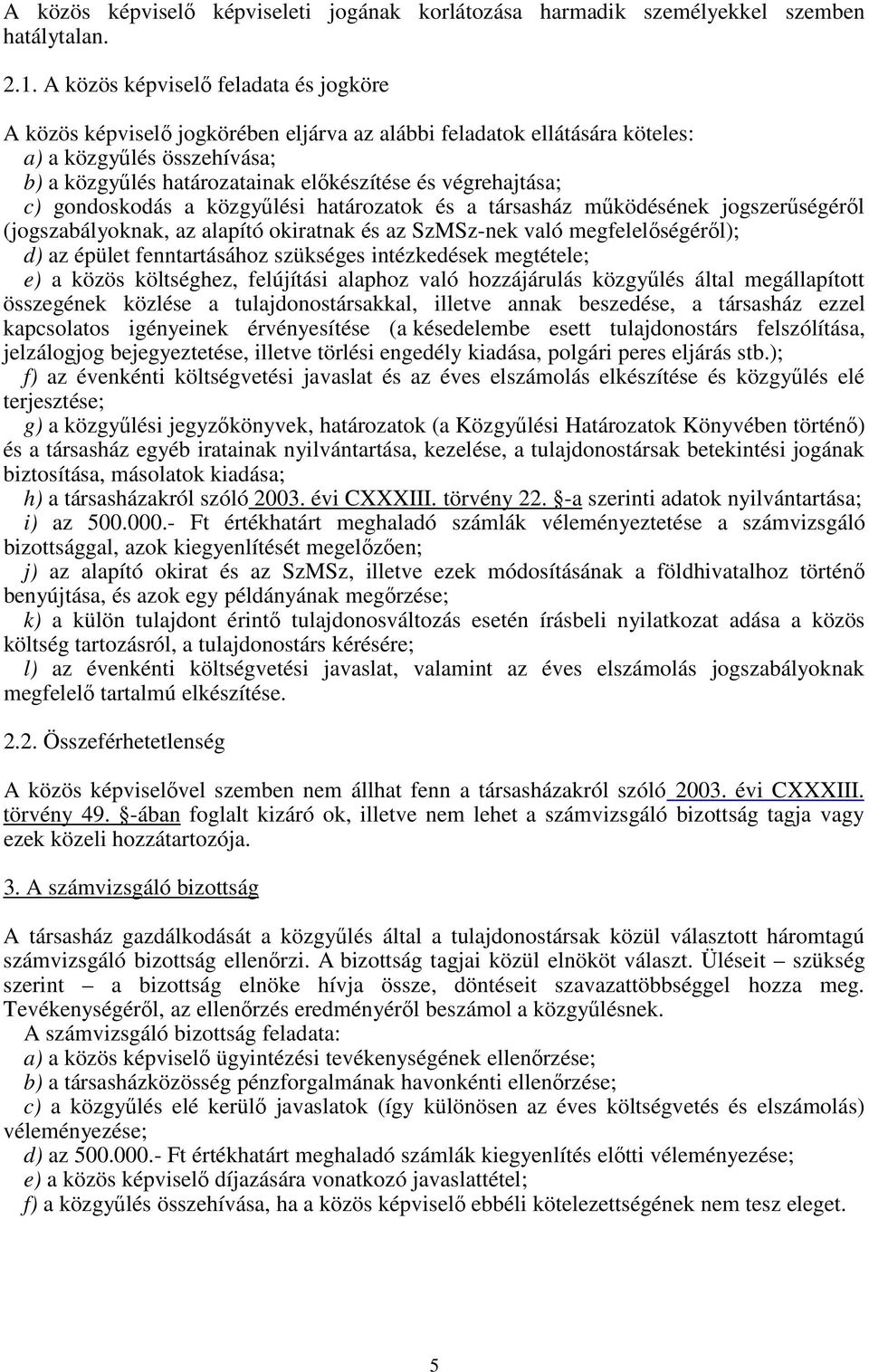 A közös képviselő képviseleti jogának korlátozása harmadik személyekkel szemben hatálytalan.

2.1. A közös képviselő feladata és jogköre

A közös képviselő jogkörében eljárva az alábbi feladatok ellátására köteles:
a) a közgyűlés összehívása;
b) a közgyűlés határozatainak előkészítése és végrehajtása;
c) gondoskodás a közgyűlési határozatok és a társasház működésének jogszerűségéről (jogszabályoknak, az alapító okiratnak és az SzMSz-nek való megfelelőségéről);
d) az épület fenntartásához szükséges intézkedések megtétele;
e) a közös költséghez, felújítási alaphoz való hozzájárulás közgyűlés által megállapított összegének közlése a tulajdonostársakkal, illetve annak beszedése, a társasház ezzel kapcsolatos igényeinek érvényesítése (a késedelembe esett tulajdonostárs felszólítása, jelzálogjog bejegyeztetése, illetve törlési engedély kiadása, polgári peres eljárás stb.);
f) az évenkénti költségvetési javaslat és az éves elszámolás elkészítése és közgyűlés elé terjesztése;
g) a közgyűlési jegyzőkönyvek, határozatok (a Közgyűlési Határozatok Könyvében történő) és a társasház egyéb iratainak nyilvántartása, kezelése, a tulajdonostársak betekintési jogának biztosítása, másolatok kiadása;
h) a társasházakról szóló 2003. évi CXXXIII. törvény 22. §-a szerinti adatok nyilvántartása;
i) az 500.000.- Ft értékhatárt meghaladó számlák véleményeztetése a számvizsgáló bizottsággal, azok kiegyenlítését megelőzően;
j) az alapító okirat és az SzMSz, illetve ezek módosításának a földhivatalhoz történő benyújtása, és azok egy példányának megőrzése;
k) a külön tulajdont érintő tulajdonosváltozás esetén írásbeli nyilatkozat adása a közös költség tartozásról, a tulajdonostárs kérésére;
l) az évenkénti költségvetési javaslat, valamint az éves elszámolás jogszabályoknak megfelelő tartalmú elkészítése.

2.2. Összeférhetetlenség

A közös képviselővel szemben nem állhat fenn a társasházakról szóló 2003. évi CXXXIII. törvény 49. §-ában foglalt kizáró ok, illetve nem lehet a számvizsgáló bizottság tagja vagy ezek közeli hozzátartozója.

3. A számvizsgáló bizottság

A társasház gazdálkodását a közgyűlés által a tulajdonostársak közül választott háromtagú számvizsgáló bizottság ellenőrzi. A bizottság tagjai közül elnököt választ. Üléseit – szükség szerint – a bizottság elnöke hívja össze, döntéseit szavazattöbbséggel hozza meg. Tevékenységéről, az ellenőrzés eredményéről beszámol a közgyűlésnek.
A számvizsgáló bizottság feladata:
a) a közös képviselő ügyintézési tevékenységének ellenőrzése;
b) a társasházközösség pénzforgalmának havonkénti ellenőrzése;
c) a közgyűlés elé kerülő javaslatok (így különösen az éves költségvetés és elszámolás) véleményezése;
d) az 500.000.- Ft értékhatárt meghaladó számlák kiegyenlítés előtti véleményezése;
e) a közös képviselő díjazására vonatkozó javaslattétel;
f) a közgyűlés összehívása, ha a közös képviselő ebbéli kötelezettségének nem tesz eleget.

5